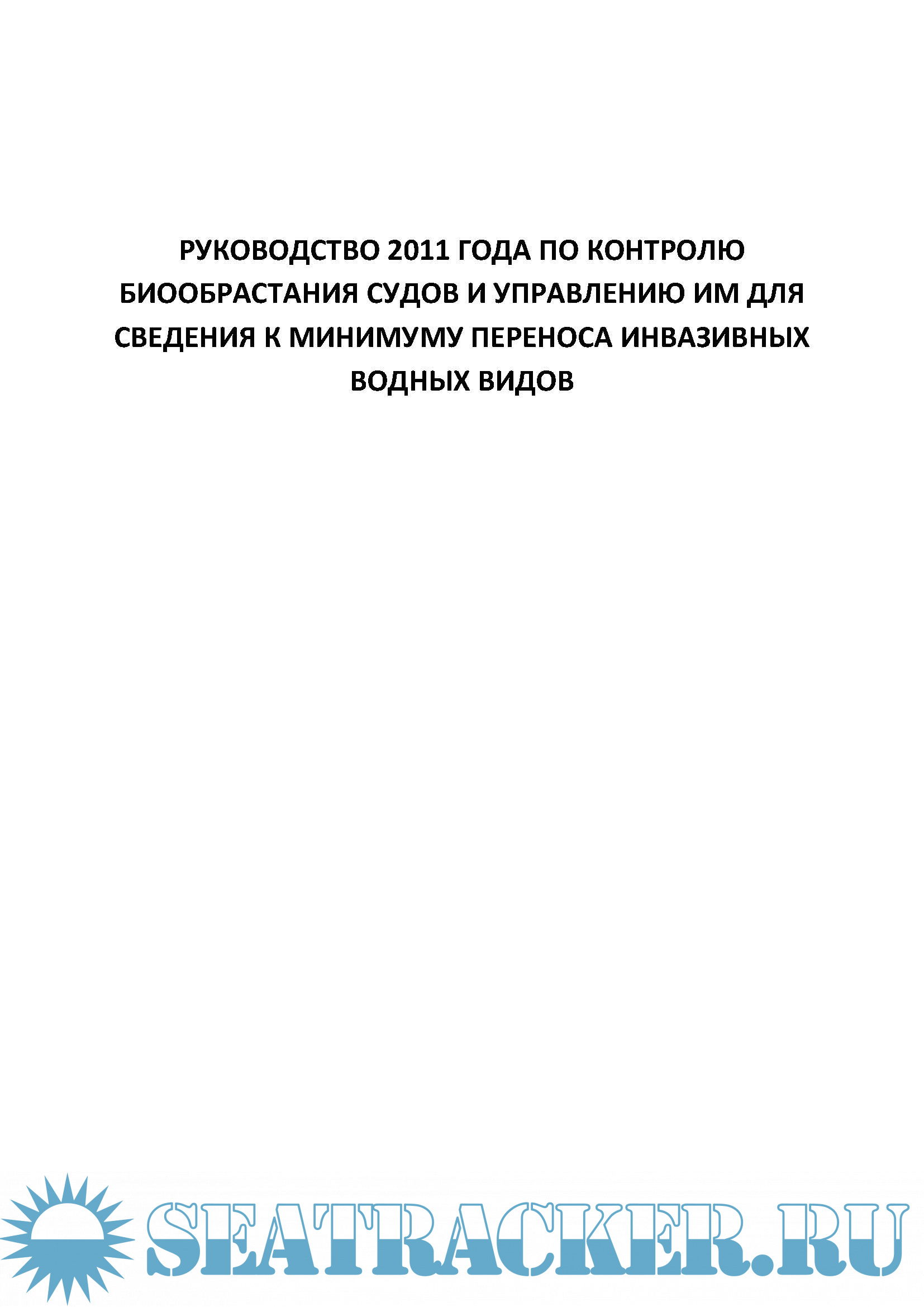 РУКОВОДСТВО 2011 ГОДА ПО КОНТРОЛЮ БИООБРАСТАНИЯ СУДОВ И УПРАВЛЕНИЮ ИМ ДЛЯ СВЕДЕНИЯ К МИНИМУМУ ПЕРЕНОСА ИНВАЗИВНЫХ ВОДНЫХ ВИДОВ

SEATRACKER.RU